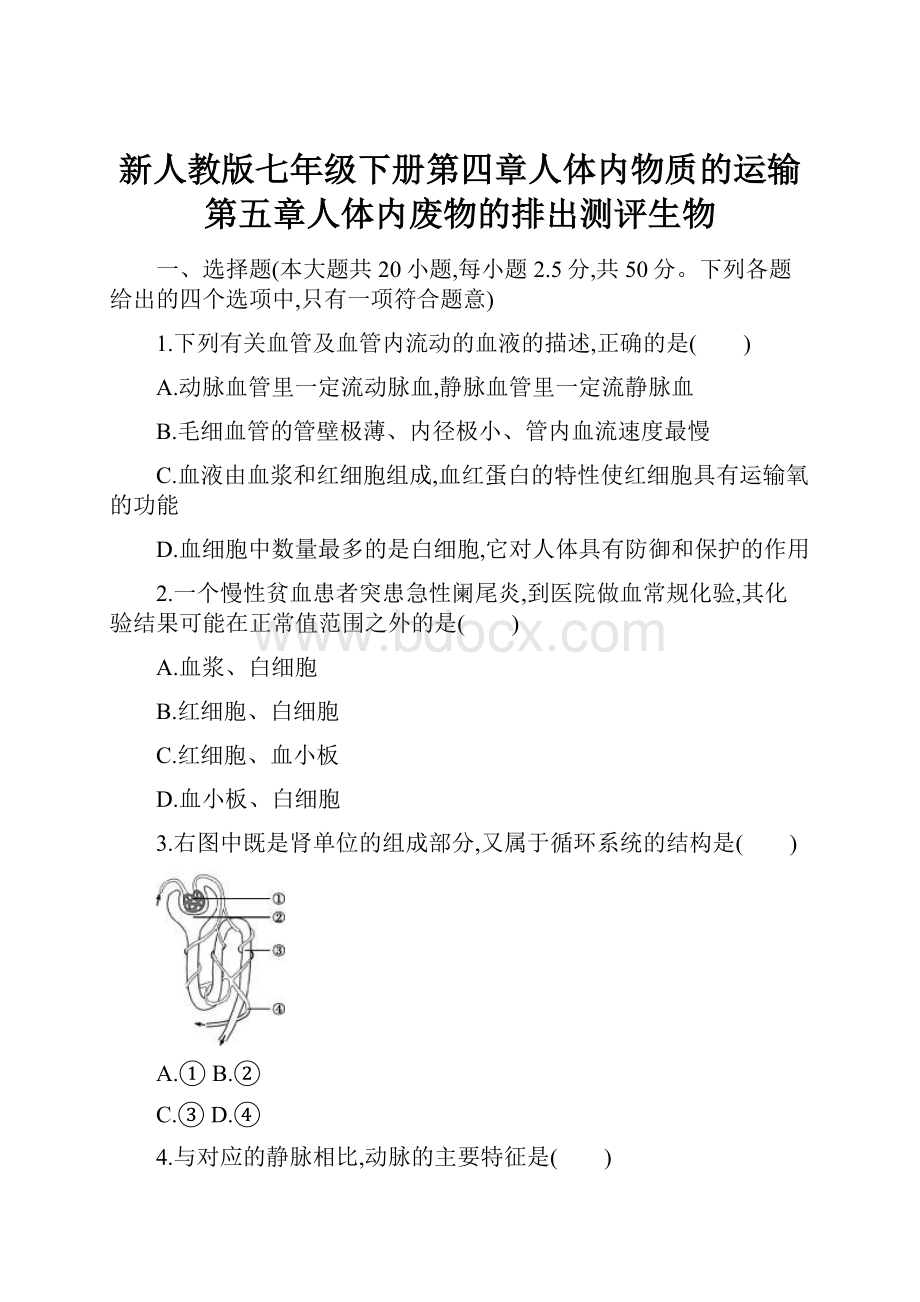 新人教版七年级下册第四章人体内物质的运输第五章人体内废物的排出测评生物

一、选择题(本大题共 20 小题,每小题 2.5 分,共 50 分。下列各题给出的四个选项中,只有一项符合题意)

1.下列有关血管及血管内流动的血液的描述,正确的是(　　)

A.动脉血管里一定流动脉血,静脉血管里一定流静脉血

B.毛细血管的管壁极薄、内径极小、管内血流速度最慢

C.血液由血浆和红细胞组成,血红蛋白的特性使红细胞具有运输氧的功能

D.血细胞中数量最多的是白细胞,它对人体具有防御和保护的作用

2.一个慢性贫血患者突患急性阑尾炎,到医院做血常规化验,其化验结果可能在正常值范围之外的是(　　)

www.bdocx.com

A.血浆、白细胞

B.红细胞、白细胞

C.红细胞、血小板

D.血小板、白细胞

3.右图中既是肾单位的组成部分,又属于循环系统的结构是(　　)

①
②
③
④

A.① B.②

C.③ D.④

4.与对应的静脉相比,动脉的主要特征是(　　)